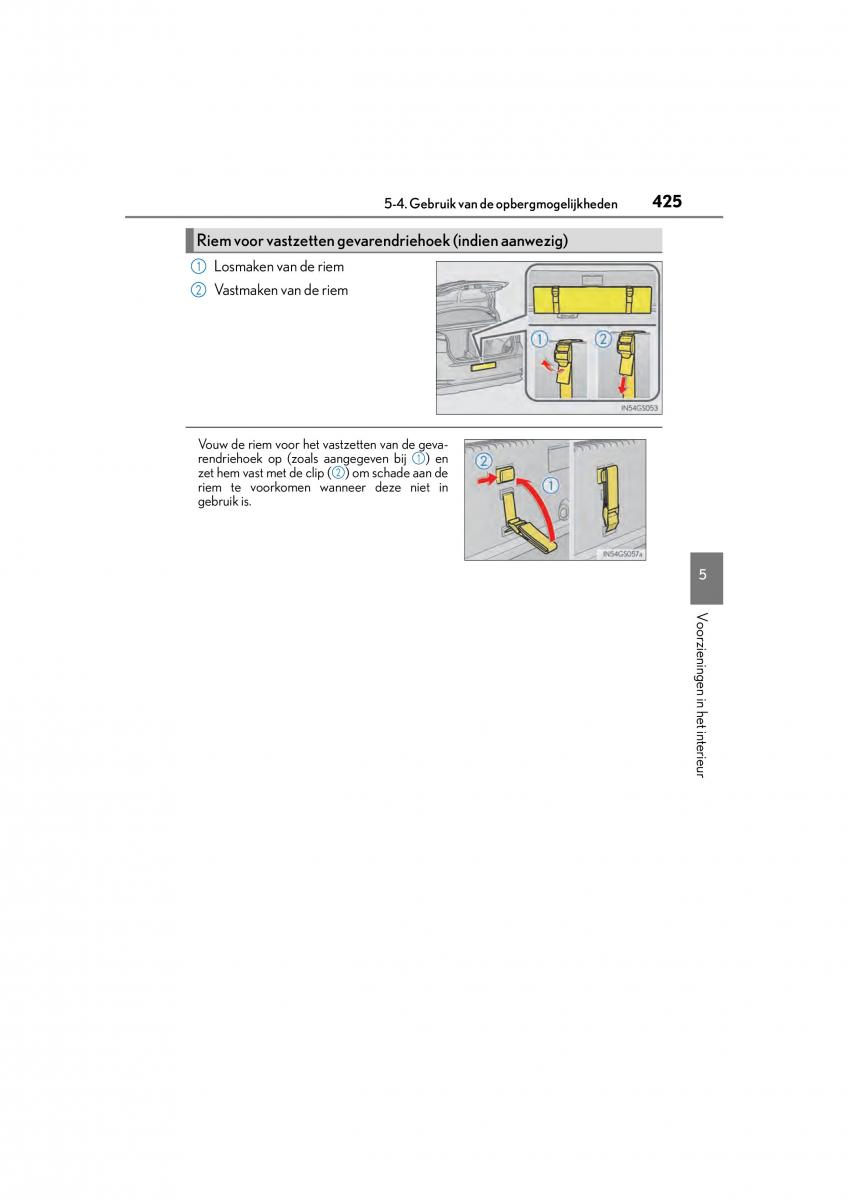 5-4. Gebruik van de opbergmogelijkheden 425

Riem voor vastzetten gevarendriehoek (indien aanwezig)

① Losmaken van de riem

② Vastmaken van de riem

1 2

IN54GS053

Vouw de riem voor het vastzetten van de gevarendriehoek op (zoals aangegeven bij ①) en zet hem vast met de clip (②) om schade aan de riem te voorkomen wanneer deze niet in gebruik is.

2 1

IN54GS057a

5

Voorzieningen in het interieur